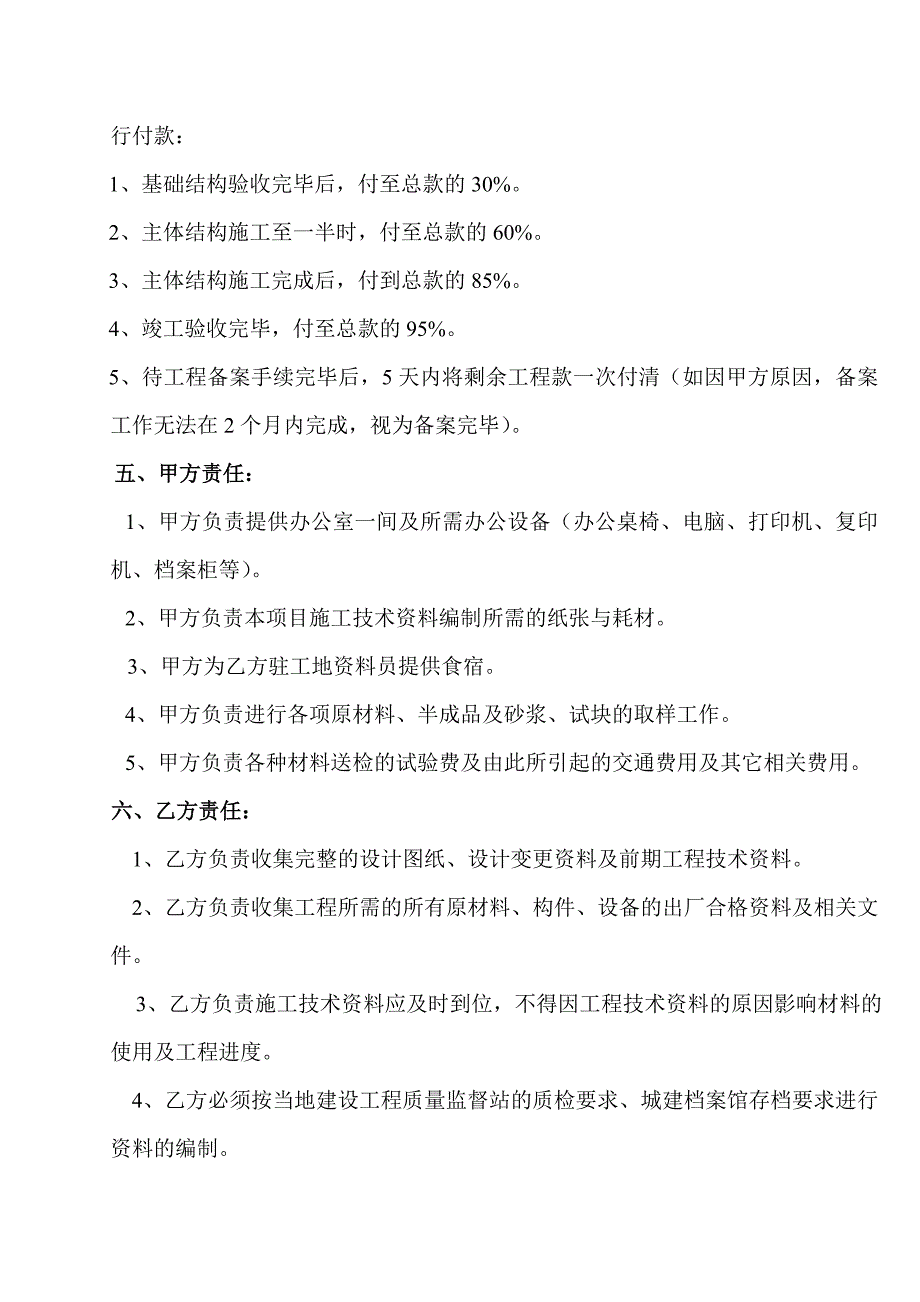 行付款：

1、基础结构验收完毕后，付至总款的 30%。

2、主体结构施工至一半时，付至总款的 60%。

3、主体结构施工完成后，付到总款的 85%。

4、竣工验收完毕，付至总款的 95%。

5、待工程备案手续完毕后，5 天内将剩余工程款一次付清（如因甲方原因，备案工作无法在 2 个月内完成，视为备案完毕）。

五、甲方责任：

1、甲方负责提供办公室一间及所需办公设备（办公桌椅、电脑、打印机、复印机、档案柜等）。

2、甲方负责本项目施工技术资料编制所需的纸张与耗材。

3、甲方为乙方驻工地资料员提供食宿。

4、甲方负责进行各项原材料、半成品及砂浆、试块的取样工作。

5、甲方负责各种材料送检的试验费及由此所引起的交通费用及其它相关费用。

六、乙方责任：

1、乙方负责收集完整的设计图纸、设计变更资料及前期工程技术资料。

2、乙方负责收集工程所需的所有原材料、构件、设备的出厂合格资料及相关文件。

3、乙方负责施工技术资料应及时到位，不得因工程技术资料的原因影响材料的使用及工程进度。

4、乙方必须按当地建设工程质量监督站的质检要求、城建档案馆存档要求进行资料的编制。